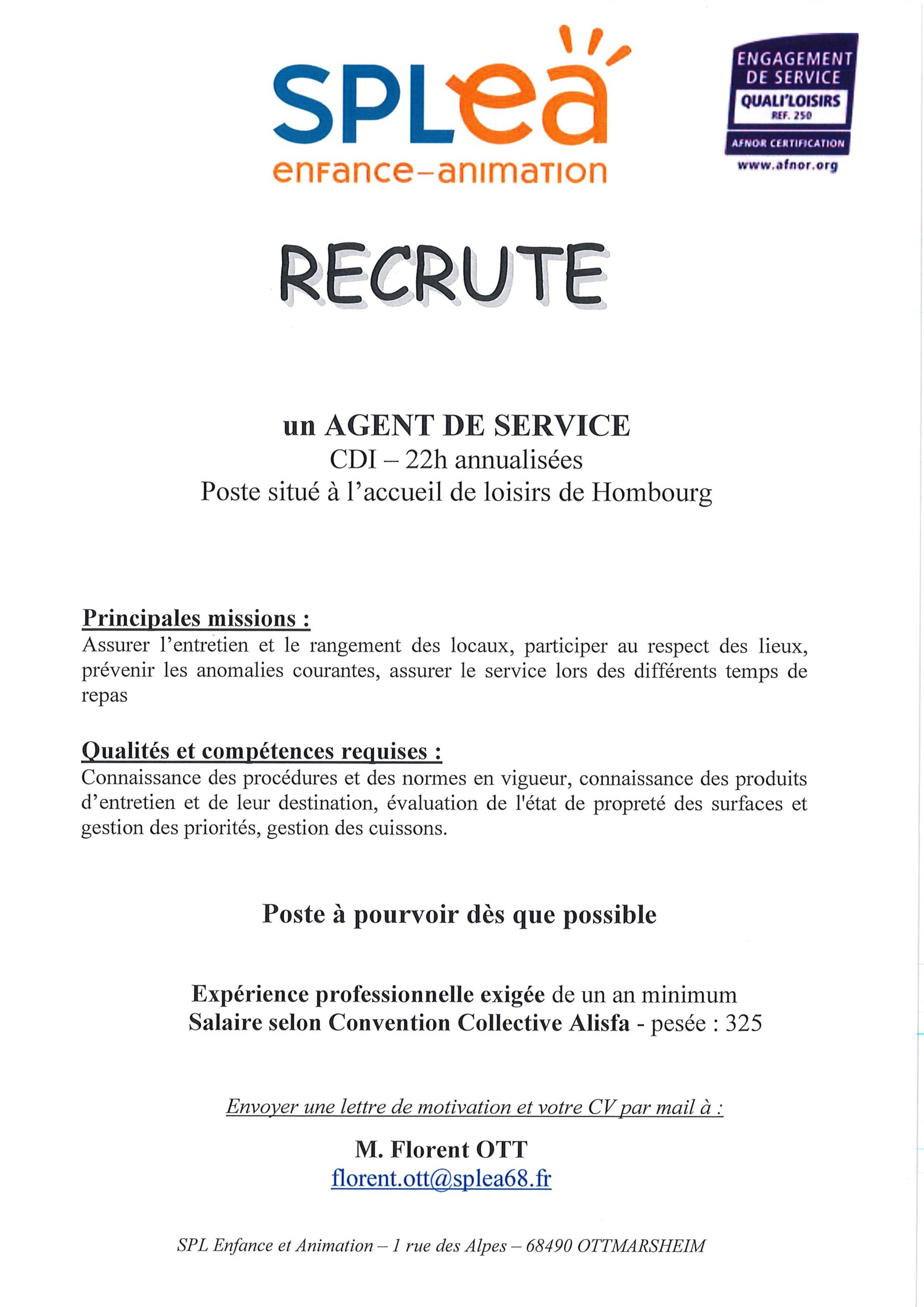 SPLea
enfance-animation

ENGAGEMENT DE SERVICE
QUALI'LOISIRS
REF. 250
AFNOR CERTIFICATION
www.afnor.org

RECRUTE

un AGENT DE SERVICE
CDI – 22h annualisées
Poste situé à l'accueil de loisirs de Hombourg

Principales missions :
Assurer l'entretien et le rangement des locaux, participer au respect des lieux, prévenir les anomalies courantes, assurer le service lors des différents temps de repas

Qualités et compétences requises :
Connaissance des procédures et des normes en vigueur, connaissance des produits d'entretien et de leur destination, évaluation de l'état de propreté des surfaces et gestion des priorités, gestion des cuissons.

Poste à pourvoir dès que possible

Expérience professionnelle exigée de un an minimum
Salaire selon Convention Collective Alisfa - pesée : 325

Envoyer une lettre de motivation et votre CV par mail à :

M. Florent OTT
florent.ott@splea68.fr

SPL Enfance et Animation – 1 rue des Alpes – 68490 OTTMARSHEIM